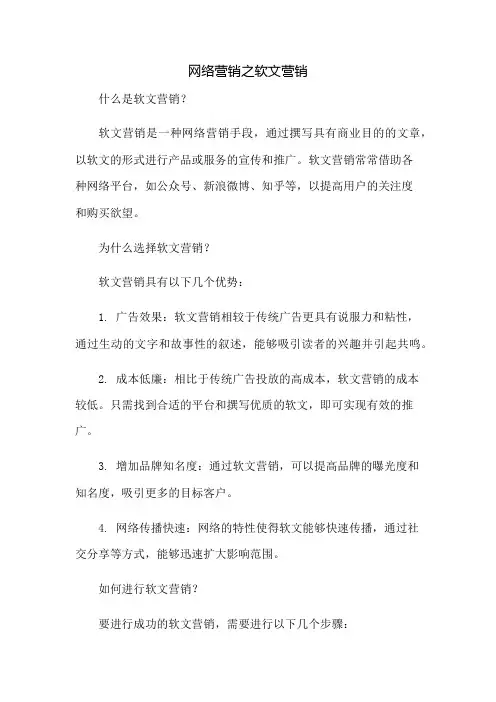 网络营销之软文营销

什么是软文营销？

软文营销是一种网络营销手段，通过撰写具有商业目的的文章，以软文的形式进行产品或服务的宣传和推广。软文营销常常借助各种网络平台，如公众号、新浪微博、知乎等，以提高用户的关注度和购买欲望。

为什么选择软文营销？

软文营销具有以下几个优势：

1. 广告效果：软文营销相较于传统广告更具有说服力和粘性，通过生动的文字和故事性的叙述，能够吸引读者的兴趣并引起共鸣。

2. 成本低廉：相比于传统广告投放的高成本，软文营销的成本较低。只需找到合适的平台和撰写优质的软文，即可实现有效的推广。

3. 增加品牌知名度：通过软文营销，可以提高品牌的曝光度和知名度，吸引更多的目标客户。

4. 网络传播快速：网络的特性使得软文能够快速传播，通过社交分享等方式，能够迅速扩大影响范围。

如何进行软文营销？

要进行成功的软文营销，需要进行以下几个步骤：